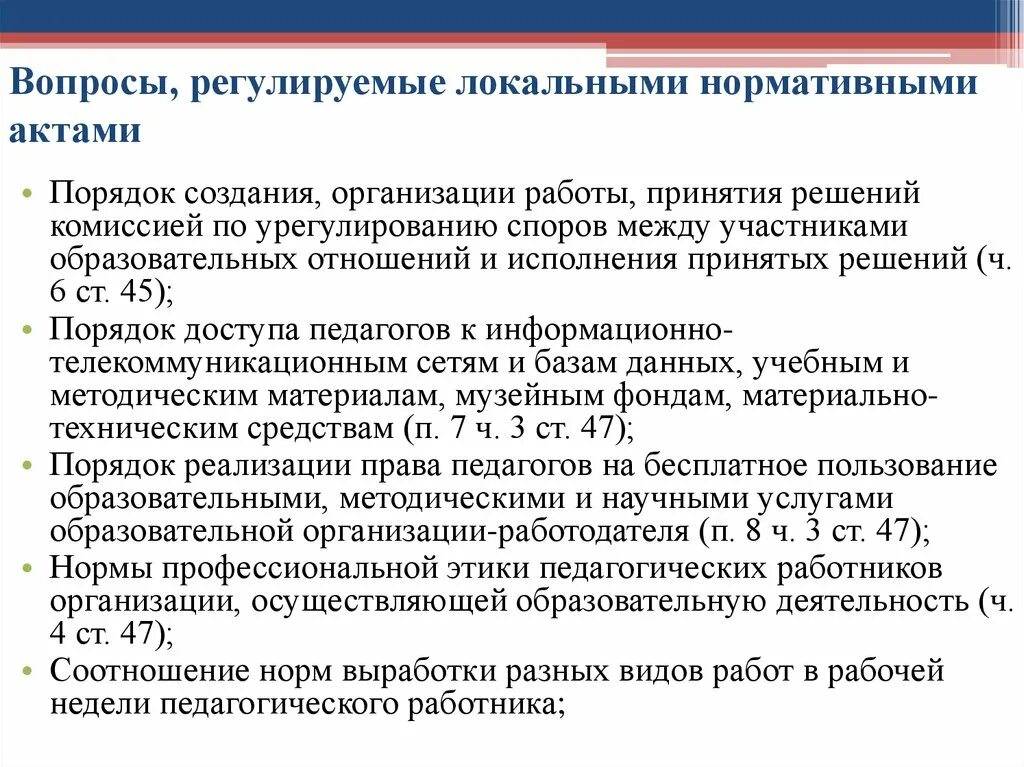 Вопросы, регулируемые локальными нормативными актами

• Порядок создания, организации работы, принятия решений комиссией по урегулированию споров между участниками образовательных отношений и исполнения принятых решений (ч. 6 ст. 45);
• Порядок доступа педагогов к информационно-телекоммуникационным сетям и базам данных, учебным и методическим материалам, музейным фондам, материально-техническим средствам (п. 7 ч. 3 ст. 47);
• Порядок реализации права педагогов на бесплатное пользование образовательными, методическими и научными услугами образовательной организации-работодателя (п. 8 ч. 3 ст. 47);
• Нормы профессиональной этики педагогических работников организации, осуществляющей образовательную деятельность (ч. 4 ст. 47);
• Соотношение норм выработки разных видов работ в рабочей недели педагогического работника;